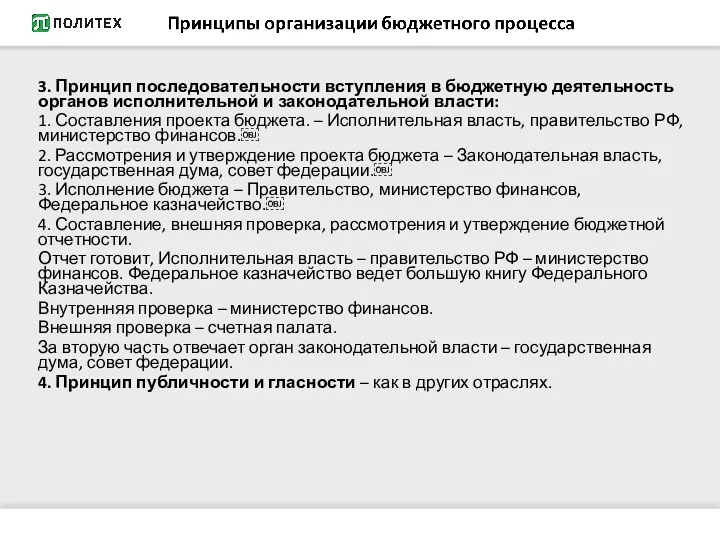 ПОЛИТЕХ Принципы организации бюджетного процесса

3. Принцип последовательности вступления в бюджетную деятельность органов исполнительной и законодательной власти:

1. Составления проекта бюджета. – Исполнительная власть, правительство РФ, министерство финансов.

2. Рассмотрения и утверждение проекта бюджета – Законодательная власть, государственная дума, совет федерации.

3. Исполнение бюджета – Правительство, министерство финансов, Федеральное казначейство.

4. Составление, внешняя проверка, рассмотрения и утверждение бюджетной отчетности.

Отчет готовит, Исполнительная власть – правительство РФ – министерство финансов. Федеральное казначейство ведет большую книгу Федерального Казначейства.

Внутренняя проверка – министерство финансов.

Внешняя проверка – счетная палата.

За вторую часть отвечает орган законодательной власти – государственная дума, совет федерации.

4. Принцип публичности и гласности – как в других отраслях.